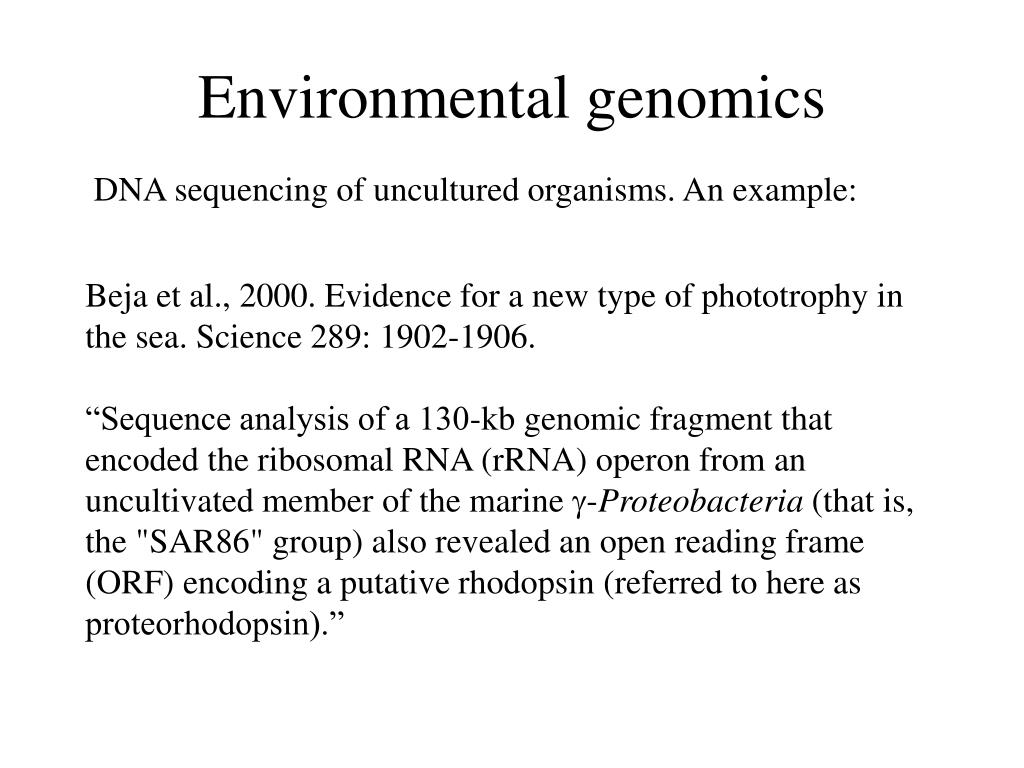 Environmental genomics

DNA sequencing of uncultured organisms. An example:

Beja et al., 2000. Evidence for a new type of phototrophy in the sea. Science 289: 1902-1906.

“Sequence analysis of a 130-kb genomic fragment that encoded the ribosomal RNA (rRNA) operon from an uncultivated member of the marine γ-Proteobacteria (that is, the "SAR86" group) also revealed an open reading frame (ORF) encoding a putative rhodopsin (referred to here as proteorhodopsin).”